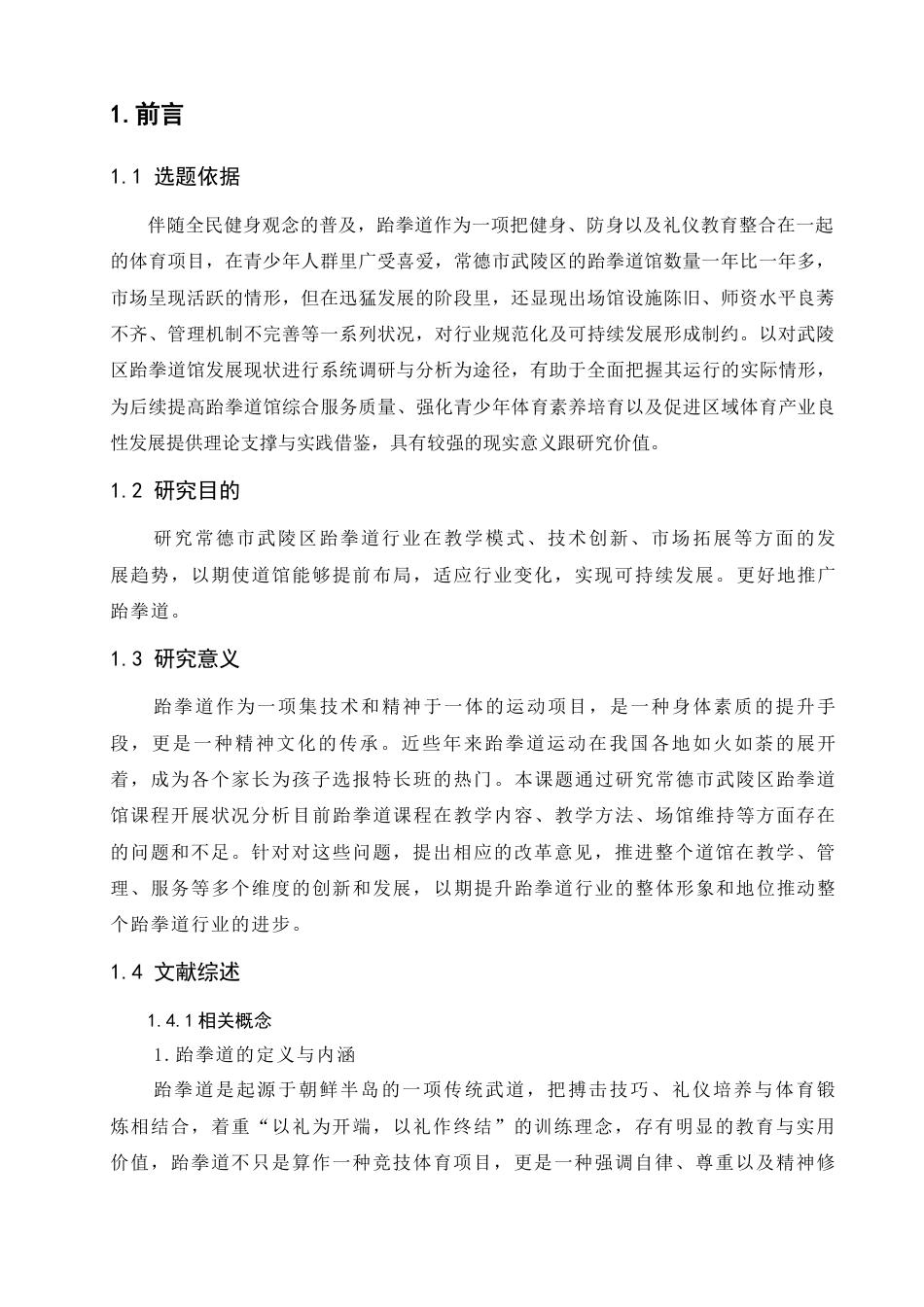 1. 前言

1.1 选题依据

伴随全民健身观念的普及，跆拳道作为一项把健身、防身以及礼仪教育整合在一起的体育项目，在青少年人群里广受喜爱，常德市武陵区的跆拳道馆数量一年比一年多，市场呈现活跃的情形，但在迅猛发展的阶段里，还显现出场馆设施陈旧、师资水平良莠不齐、管理机制不完善等一系列状况，对行业规范化及可持续发展形成制约。以对武陵区跆拳道馆发展现状进行系统调研与分析为途径，有助于全面把握其运行的实际情形，为后续提高跆拳道馆综合服务质量、强化青少年体育素养培育以及促进区域体育产业良性发展提供理论支撑与实践借鉴，具有较强的现实意义跟研究价值。

1.2 研究目的

研究常德市武陵区跆拳道行业在教学模式、技术创新、市场拓展等方面的发展趋势，以期使道馆能够提前布局，适应行业变化，实现可持续发展。更好地推广跆拳道。

1.3 研究意义

跆拳道作为一项集技术和精神于一体的运动项目，是一种身体素质的提升手段，更是一种精神文化的传承。近些年来跆拳道运动在我国各地如火如荼的展开着，成为各个家长为孩子选报特长班的热门。本课题通过研究常德市武陵区跆拳道馆课程开展状况分析目前跆拳道课程在教学内容、教学方法、场馆维持等方面存在的问题和不足。针对对这些问题，提出相应的改革意见，推进整个道馆在教学、管理、服务等多个维度的创新和发展，以期提升跆拳道行业的整体形象和地位推动整个跆拳道行业的进步。

1.4 文献综述

1.4.1 相关概念

1. 跆拳道的定义与内涵

跆拳道是起源于朝鲜半岛的一项传统武道，把搏击技巧、礼仪培养与体育锻炼相结合，着重“以礼为开端，以礼作终结”的训练理念，存有明显的教育与实用价值，跆拳道不只是算作一种竞技体育项目，更是一种强调自律、尊重以及精神修